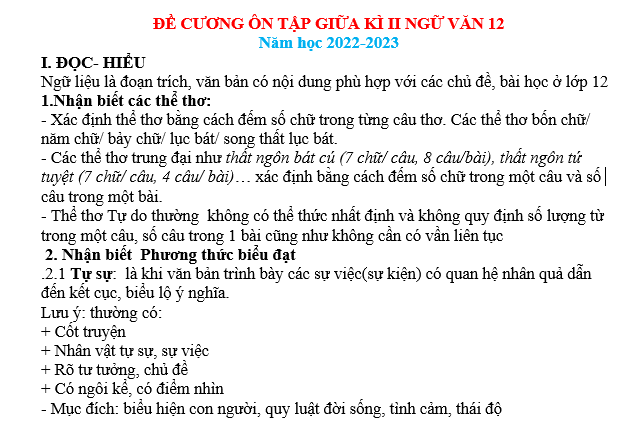 ĐỀ CƯƠNG ÔN TẬP GIỮA KÌ II NGỮ VĂN 12
Năm học 2022-2023

I. ĐỌC- HIỂU
Ngữ liệu là đoạn trích, văn bản có nội dung phù hợp với các chủ đề, bài học ở lớp 12
1.Nhận biết các thể thơ:
- Xác định thể thơ bằng cách đếm số chữ trong từng câu thơ. Các thể thơ bốn chữ/ năm chữ/ bảy chữ/ lục bát/ song thất lục bát.
- Các thể thơ trung đại như thất ngôn bát cú (7 chữ/ câu, 8 câu/bài), thất ngôn tứ tuyệt (7 chữ/ câu, 4 câu/ bài)… xác định bằng cách đếm số chữ trong một câu và số câu trong một bài.
- Thể thơ Tự do thường không có thể thức nhất định và không quy định số lượng từ trong một câu, số câu trong 1 bài cũng như không cần có vần liên tục
2. Nhận biết Phương thức biểu đạt
.2.1 Tự sự: là khi văn bản trình bày các sự việc(sự kiện) có quan hệ nhân quả dẫn đến kết cục, biểu lộ ý nghĩa.
Lưu ý: thường có:
+ Cốt truyện
+ Nhân vật tự sự, sự việc
+ Rõ tư tưởng, chủ đề
+ Có ngôi kể, có điểm nhìn
- Mục đích: biểu hiện con người, quy luật đời sống, tình cảm, thái độ